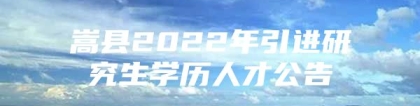 嵩县2022年引进研究生学历人才公告